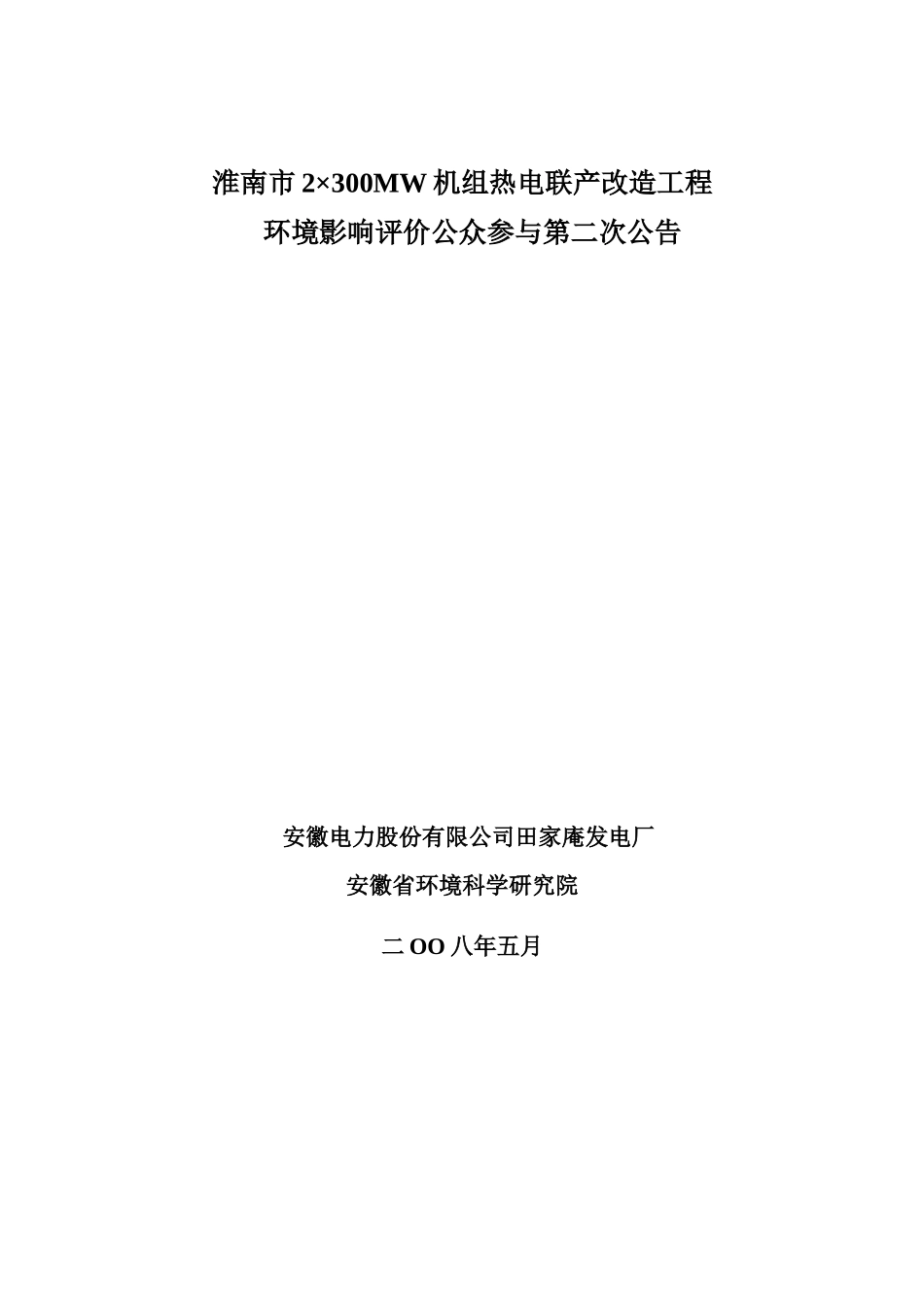 淮南市2×300MW机组热电联产改造工程
环境影响评价公众参与第二次公告

安徽电力股份有限公司田家庵发电厂
安徽省环境科学研究院

二OO八年五月